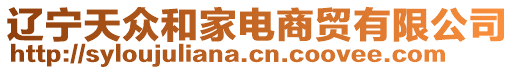 辽宁天众和家电商贸有限公司
http://syloujuliana.cn.coovee.com